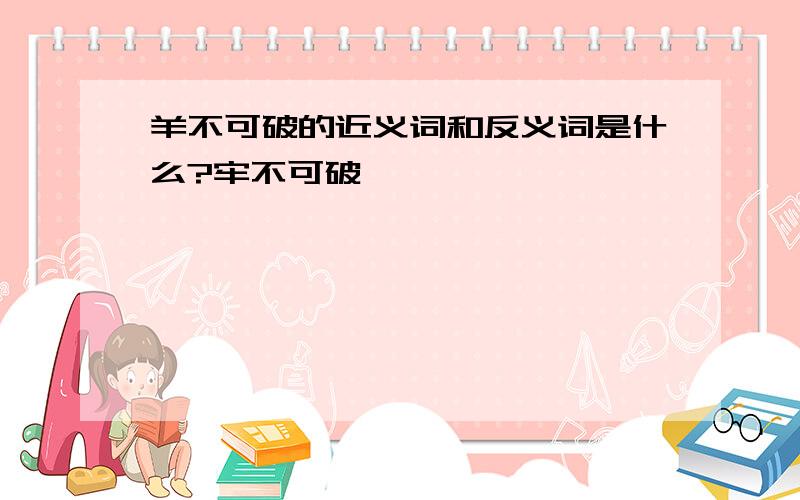 羊不可破的近义词和反义词是什么?牢不可破